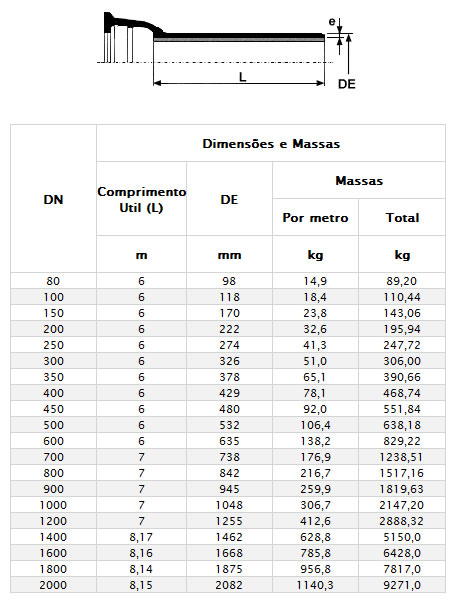 e

L

DE

| DN | Dimensões e Massas | | | |
|---|---|---|---|---|
| | Comprimento Util (L) | DE | Massas | |
| | | | Por metro | Total |
| | m | mm | kg | kg |
| 80 | 6 | 98 | 14,9 | 89,20 |
| 100 | 6 | 118 | 18,4 | 110,44 |
| 150 | 6 | 170 | 23,8 | 143,06 |
| 200 | 6 | 222 | 32,6 | 195,94 |
| 250 | 6 | 274 | 41,3 | 247,72 |
| 300 | 6 | 326 | 51,0 | 306,00 |
| 350 | 6 | 378 | 65,1 | 390,66 |
| 400 | 6 | 429 | 78,1 | 468,74 |
| 450 | 6 | 480 | 92,0 | 551,84 |
| 500 | 6 | 532 | 106,4 | 638,18 |
| 600 | 6 | 635 | 138,2 | 829,22 |
| 700 | 7 | 738 | 176,9 | 1238,51 |
| 800 | 7 | 842 | 216,7 | 1517,16 |
| 900 | 7 | 945 | 259,9 | 1819,63 |
| 1000 | 7 | 1048 | 306,7 | 2147,20 |
| 1200 | 7 | 1255 | 412,6 | 2888,32 |
| 1400 | 8,17 | 1462 | 628,8 | 5150,0 |
| 1600 | 8,16 | 1668 | 785,8 | 6428,0 |
| 1800 | 8,14 | 1875 | 956,8 | 7817,0 |
| 2000 | 8,15 | 2082 | 1140,3 | 9271,0 |